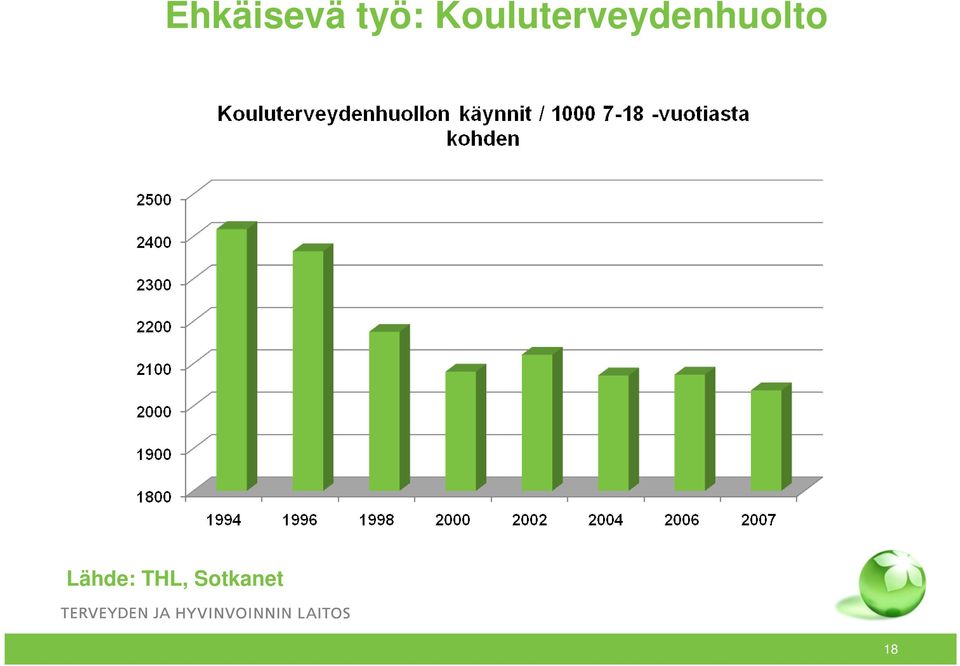 Ehkäisevä työ: Kouluterveydenhuolto

Kouluterveydenhuollon käynnit / 1000 7-18 -vuotiasta kohden

2500
2400
2300
2200
2100
2000
1900
1800

1994 1996 1998 2000 2002 2004 2006 2007

Lähde: THL, Sotkanet

TERVEYDEN JA HYVINVOINNIN LAITOS

18